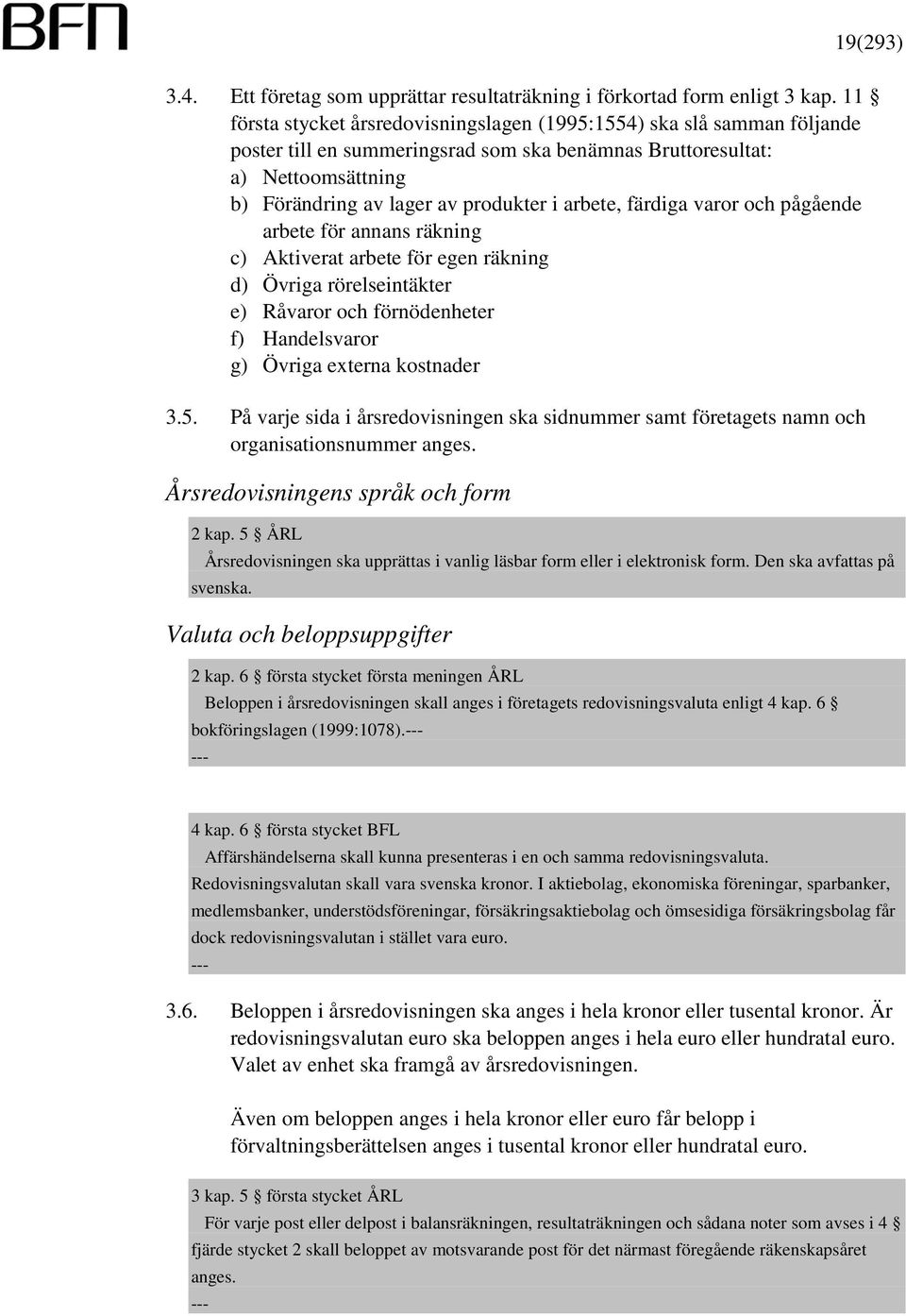 BFN

19(293)

3.4. Ett företag som upprättar resultaträkning i förkortad form enligt 3 kap. 11 § första stycket årsredovisningslagen (1995:1554) ska slå samman följande poster till en summeringsrad som ska benämnas Bruttoresultat:
a) Nettoomsättning
b) Förändring av lager av produkter i arbete, färdiga varor och pågående arbete för annans räkning
c) Aktiverat arbete för egen räkning
d) Övriga rörelseintäkter
e) Råvaror och förnödenheter
f) Handelsvaror
g) Övriga externa kostnader

3.5. På varje sida i årsredovisningen ska sidnummer samt företagets namn och organisationsnummer anges.

Årsredovisningens språk och form

2 kap. 5 § ÅRL
Årsredovisningen ska upprättas i vanlig läsbar form eller i elektronisk form. Den ska avfattas på svenska.

Valuta och beloppsuppgifter

2 kap. 6 § första stycket första meningen ÅRL
Beloppen i årsredovisningen skall anges i företagets redovisningsvaluta enligt 4 kap. 6 § bokföringslagen (1999:1078).---
---

4 kap. 6 § första stycket BFL
Affärshändelserna skall kunna presenteras i en och samma redovisningsvaluta. Redovisningsvalutan skall vara svenska kronor. I aktiebolag, ekonomiska föreningar, sparbanker, medlemsbanker, understödsföreningar, försäkringsaktiebolag och ömsesidiga försäkringsbolag får dock redovisningsvalutan i stället vara euro.
---

3.6. Beloppen i årsredovisningen ska anges i hela kronor eller tusental kronor. Är redovisningsvalutan euro ska beloppen anges i hela euro eller hundratal euro. Valet av enhet ska framgå av årsredovisningen.

Även om beloppen anges i hela kronor eller euro får belopp i förvaltningsberättelsen anges i tusental kronor eller hundratal euro.

3 kap. 5 § första stycket ÅRL
För varje post eller delpost i balansräkningen, resultaträkningen och sådana noter som avses i 4 § fjärde stycket 2 skall beloppet av motsvarande post för det närmast föregående räkenskapsåret anges.
---